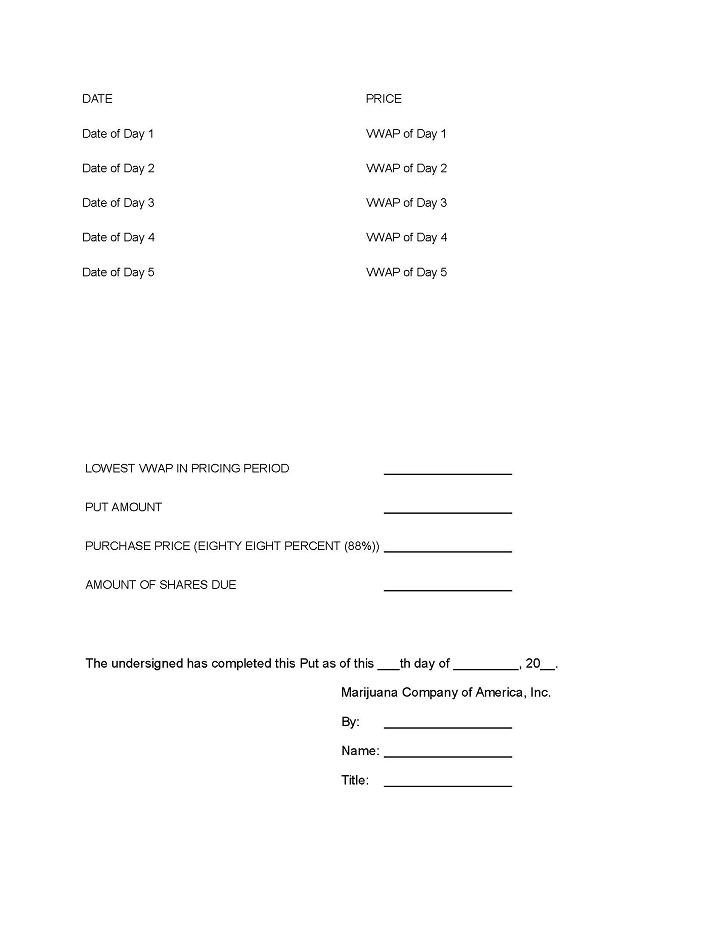 | DATE | PRICE |
|---|---|
| Date of Day 1 | VWAP of Day 1 |
| Date of Day 2 | VWAP of Day 2 |
| Date of Day 3 | VWAP of Day 3 |
| Date of Day 4 | VWAP of Day 4 |
| Date of Day 5 | VWAP of Day 5 |

LOWEST VWAP IN PRICING PERIOD ________________

PUT AMOUNT ________________

PURCHASE PRICE (EIGHTY EIGHT PERCENT (88%)) ________________

AMOUNT OF SHARES DUE ________________

The undersigned has completed this Put as of this ___th day of _________, 20__.

Marijuana Company of America, Inc.

By: ________________

Name: ________________

Title: ________________